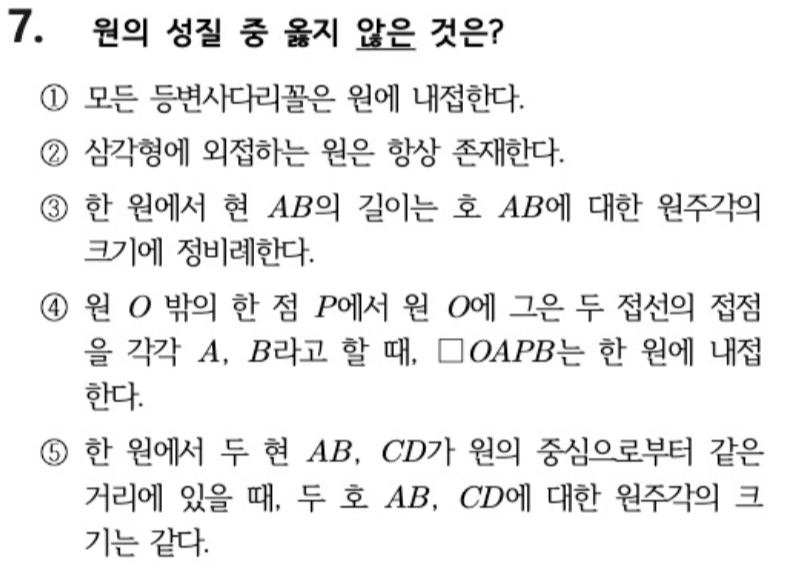 7. 원의 성질 중 옳지 않은 것은?

① 모든 등변사다리꼴은 원에 내접한다.

② 삼각형에 외접하는 원은 항상 존재한다.

③ 한 원에서 현 $AB$의 길이는 호 $AB$에 대한 원주각의 크기에 정비례한다.

④ 원 $O$ 밖의 한 점 $P$에서 원 $O$에 그은 두 접선의 접점을 각각 $A$, $B$라고 할 때, $\square OAPB$는 한 원에 내접한다.

⑤ 한 원에서 두 현 $AB$, $CD$가 원의 중심으로부터 같은 거리에 있을 때, 두 호 $AB$, $CD$에 대한 원주각의 크기는 같다.